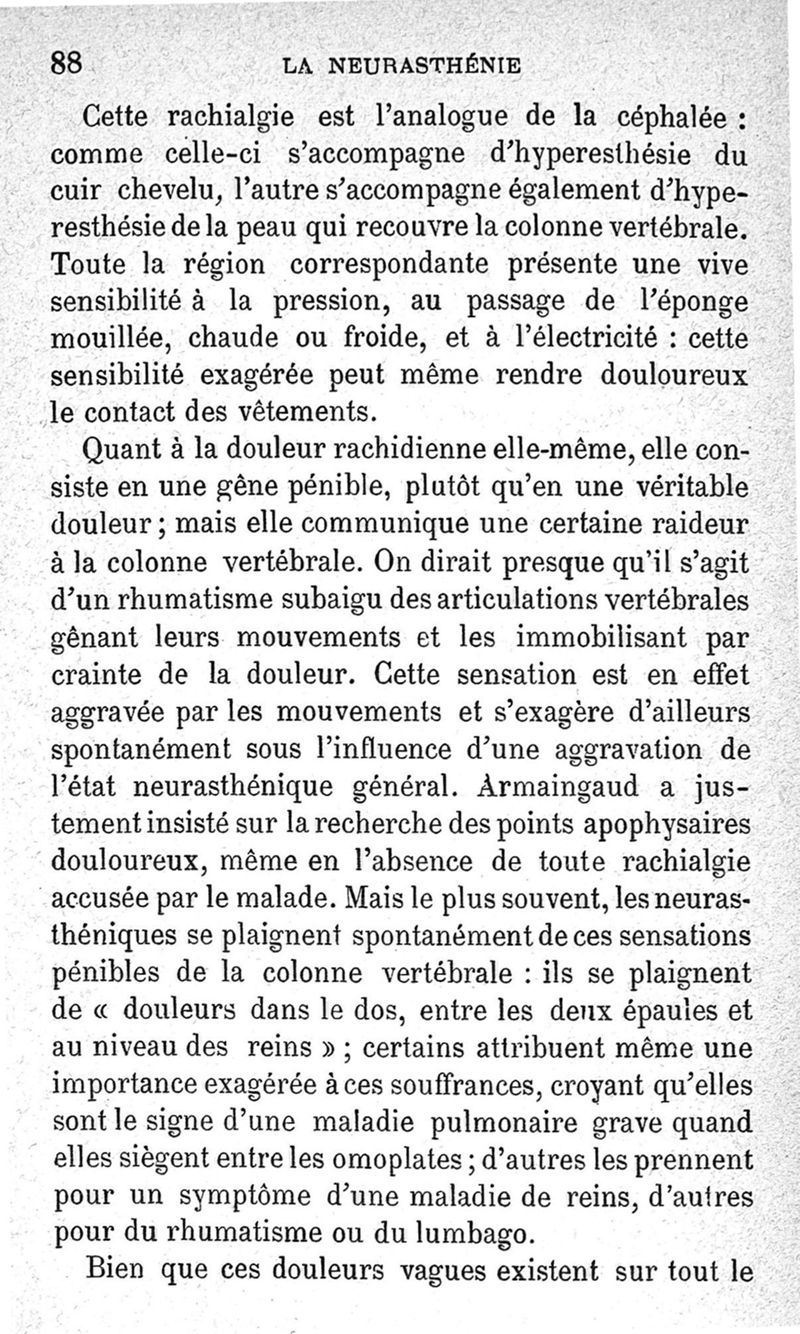 88 LA NEURASTHÉNIE

Cette rachialgie est l'analogue de la céphalée : comme celle-ci s'accompagne d'hyperesthésie du cuir chevelu, l'autre s'accompagne également d'hyperesthésie de la peau qui recouvre la colonne vertébrale. Toute la région correspondante présente une vive sensibilité à la pression, au passage de l'éponge mouillée, chaude ou froide, et à l'électricité : cette sensibilité exagérée peut même rendre douloureux le contact des vêtements.

Quant à la douleur rachidienne elle-même, elle consiste en une gêne pénible, plutôt qu'en une véritable douleur ; mais elle communique une certaine raideur à la colonne vertébrale. On dirait presque qu'il s'agit d'un rhumatisme subaigu des articulations vertébrales gênant leurs mouvements et les immobilisant par crainte de la douleur. Cette sensation est en effet aggravée par les mouvements et s'exagère d'ailleurs spontanément sous l'influence d'une aggravation de l'état neurasthénique général. Armaingaud a justement insisté sur la recherche des points apophysaires douloureux, même en l'absence de toute rachialgie accusée par le malade. Mais le plus souvent, les neurasthéniques se plaignent spontanément de ces sensations pénibles de la colonne vertébrale : ils se plaignent de « douleurs dans le dos, entre les deux épaules et au niveau des reins » ; certains attribuent même une importance exagérée à ces souffrances, croyant qu'elles sont le signe d'une maladie pulmonaire grave quand elles siègent entre les omoplates ; d'autres les prennent pour un symptôme d'une maladie de reins, d'autres pour du rhumatisme ou du lumbago.

Bien que ces douleurs vagues existent sur tout le